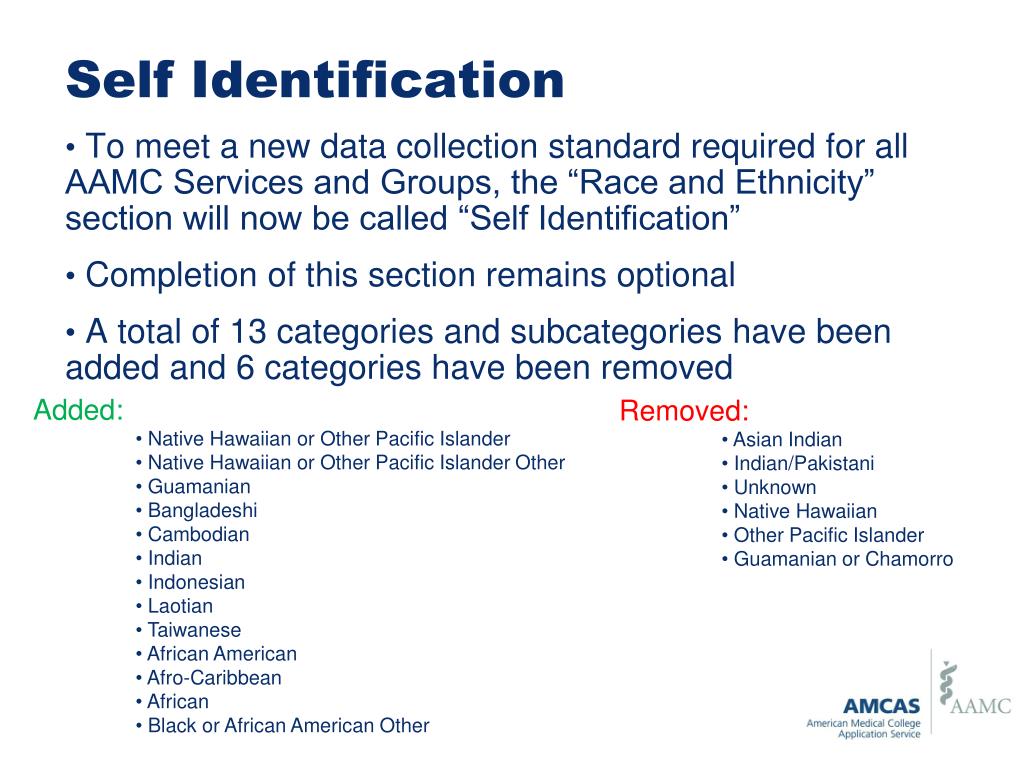 Self Identification

• To meet a new data collection standard required for all AAMC Services and Groups, the “Race and Ethnicity” section will now be called “Self Identification”

• Completion of this section remains optional

• A total of 13 categories and subcategories have been added and 6 categories have been removed

Added:
• Native Hawaiian or Other Pacific Islander
• Native Hawaiian or Other Pacific Islander Other
• Guamanian
• Bangladeshi
• Cambodian
• Indian
• Indonesian
• Laotian
• Taiwanese
• African American
• Afro-Caribbean
• African
• Black or African American Other

Removed:
• Asian Indian
• Indian/Pakistani
• Unknown
• Native Hawaiian
• Other Pacific Islander
• Guamanian or Chamorro

AMCAS
American Medical College Application Service

AAMC